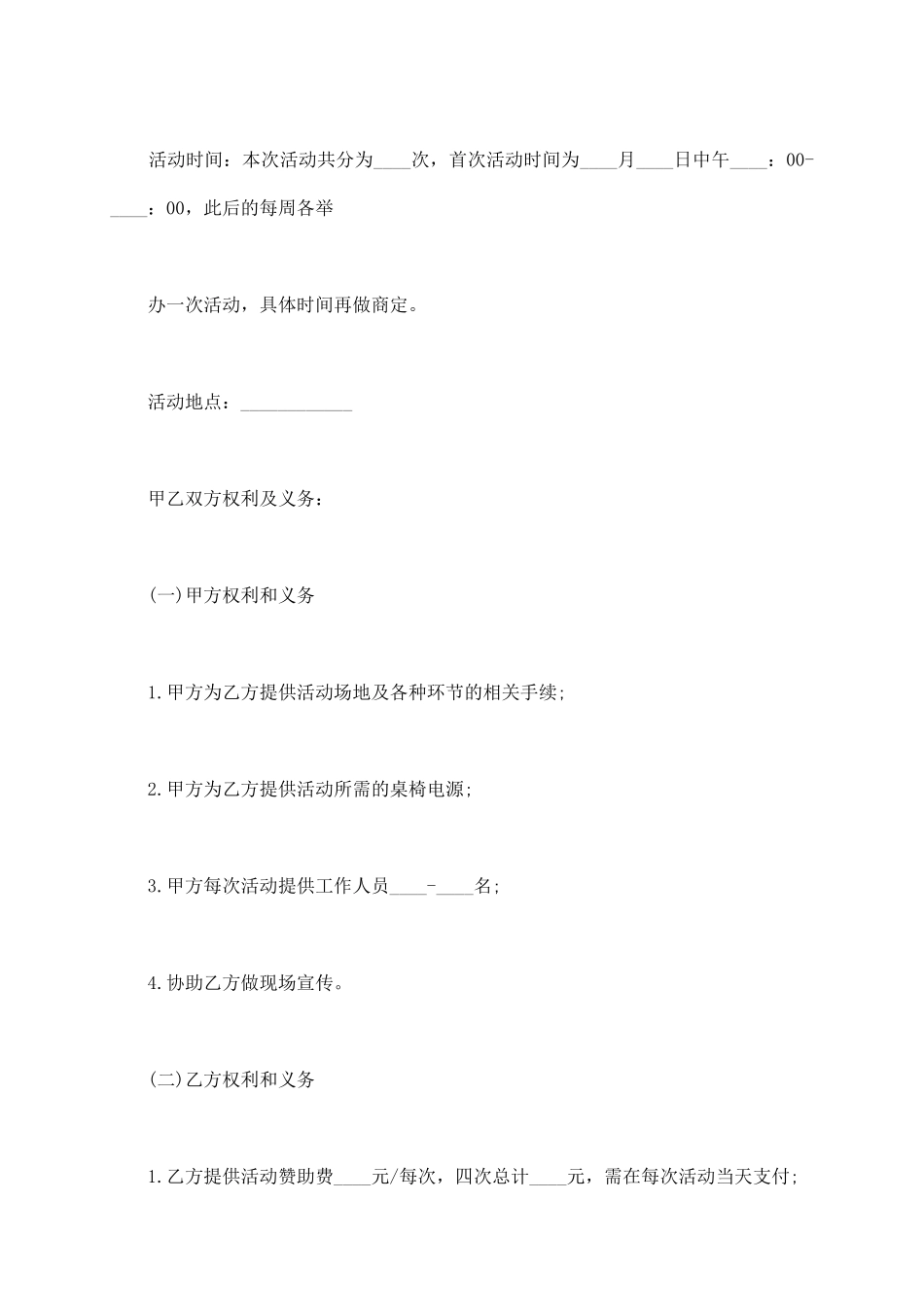 活动时间：本次活动共分为____次，首次活动时间为____月____日中午____：00-____：00，此后的每周各举

办一次活动，具体时间再做商定。

活动地点：____________

甲乙双方权利及义务：

(一)甲方权利和义务

1.甲方为乙方提供活动场地及各种环节的相关手续;

2.甲方为乙方提供活动所需的桌椅电源;

3.甲方每次活动提供工作人员____-____名;

4.协助乙方做现场宣传。

(二)乙方权利和义务

1.乙方提供活动赞助费____元/每次，四次总计____元，需在每次活动当天支付;